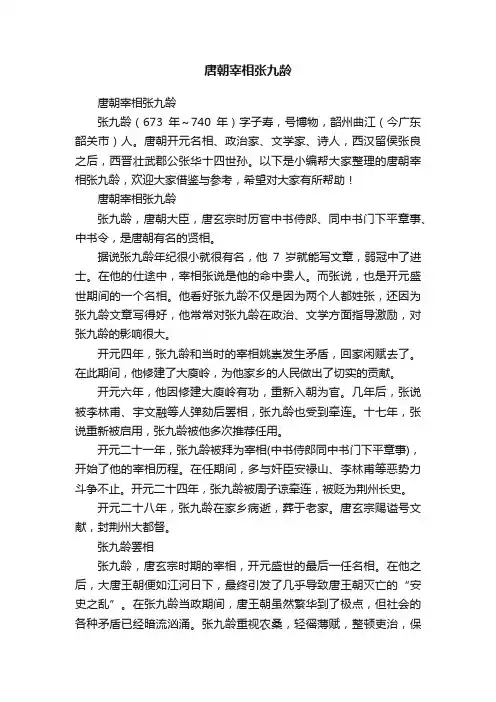 唐朝宰相张九龄

唐朝宰相张九龄

张九龄（673 年~740 年）字子寿，号博物，韶州曲江（今广东韶关市）人。唐朝开元名相、政治家、文学家、诗人，西汉留侯张良之后，西晋壮武郡公张华十四世孙。以下是小编帮大家整理的唐朝宰相张九龄，欢迎大家借鉴与参考，希望对大家有所帮助！

唐朝宰相张九龄

张九龄，唐朝大臣，唐玄宗时历官中书侍郎、同中书门下平章事、中书令，是唐朝有名的贤相。

据说张九龄年纪很小就很有名，他 7 岁就能写文章，弱冠中了进士。在他的仕途中，宰相张说是他的命中贵人。而张说，也是开元盛世期间的一个名相。他看好张九龄不仅是因为两个人都姓张，还因为张九龄文章写得好，他常常对张九龄在政治、文学方面指导激励，对张九龄的影响很大。

开元四年，张九龄和当时的宰相姚崇发生矛盾，回家闲赋去了。在此期间，他修建了大庾岭，为他家乡的人民做出了切实的贡献。

开元六年，他因修建大庾岭有功，重新入朝为官。几年后，张说被李林甫、宇文融等人弹劾后罢相，张九龄也受到牵连。十七年，张说重新被启用，张九龄被他多次推荐任用。

开元二十一年，张九龄被拜为宰相(中书侍郎同中书门下平章事)，开始了他的宰相历程。在任期间，多与奸臣安禄山、李林甫等恶势力斗争不止。开元二十四年，张九龄被周子谅牵连，被贬为荆州长史。

开元二十八年，张九龄在家乡病逝，葬于老家。唐玄宗赐谥号文献，封荆州大都督。

张九龄罢相

张九龄，唐玄宗时期的宰相，开元盛世的最后一任名相。在他之后，大唐王朝便如江河日下，最终引发了几乎导致唐王朝灭亡的“安史之乱”。在张九龄当政期间，唐王朝虽然繁华到了极点，但社会的各种矛盾已经暗流汹涌。张九龄重视农桑，轻徭薄赋，整顿吏治，保